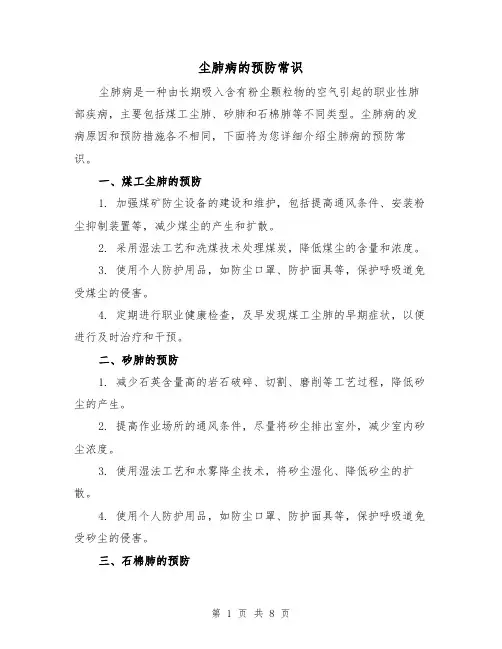 尘肺病的预防常识

尘肺病是一种由长期吸入含有粉尘颗粒物的空气引起的职业性肺部疾病，主要包括煤工尘肺、矽肺和石棉肺等不同类型。尘肺病的发病原因和预防措施各不相同，下面将为您详细介绍尘肺病的预防常识。

一、煤工尘肺的预防

1. 加强煤矿防尘设备的建设和维护，包括提高通风条件、安装粉尘抑制装置等，减少煤尘的产生和扩散。

2. 采用湿法工艺和洗煤技术处理煤炭，降低煤尘的含量和浓度。

3. 使用个人防护用品，如防尘口罩、防护面具等，保护呼吸道免受煤尘的侵害。

4. 定期进行职业健康检查，及早发现煤工尘肺的早期症状，以便进行及时治疗和干预。

二、矽肺的预防

1. 减少石英含量高的岩石破碎、切割、磨削等工艺过程，降低矽尘的产生。

2. 提高作业场所的通风条件，尽量将矽尘排出室外，减少室内矽尘浓度。

3. 使用湿法工艺和水雾降尘技术，将矽尘湿化、降低矽尘的扩散。

4. 使用个人防护用品，如防尘口罩、防护面具等，保护呼吸道免受矽尘的侵害。

三、石棉肺的预防

第 1 页 共 8 页